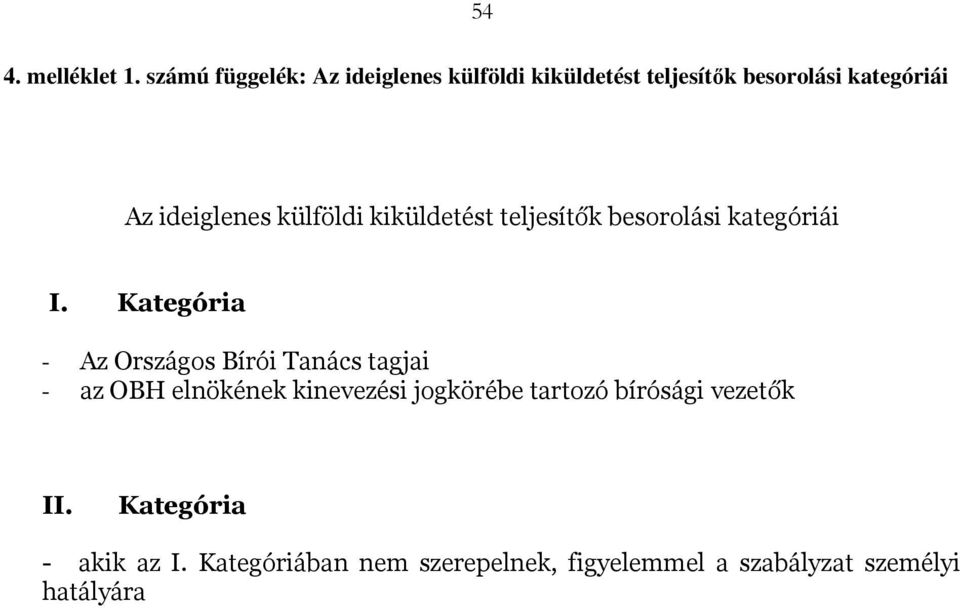 54

4. melléklet 1. számú függelék: Az ideiglenes külföldi kiküldetést teljesítők besorolási kategóriái

Az ideiglenes külföldi kiküldetést teljesítők besorolási kategóriái

I. Kategória

- Az Országos Bírói Tanács tagjai
- az OBH elnökének kinevezési jogkörébe tartozó bírósági vezetők

II. Kategória

- akik az I. Kategóriában nem szerepelnek, figyelemmel a szabályzat személyi hatályára